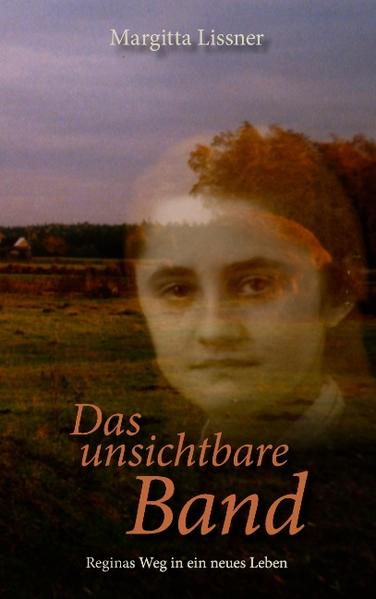 Margitta Lissner

Das unsichtbare Band

Reginas Weg in ein neues Leben